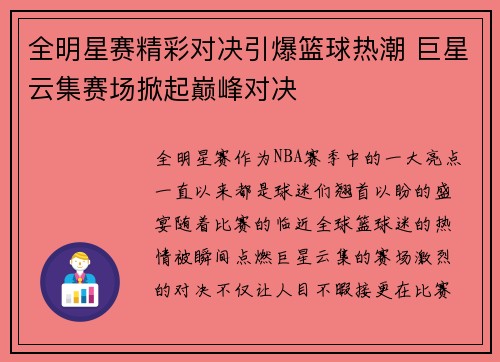 全明星赛精彩对决引爆篮球热潮 巨星云集赛场掀起巅峰对决

全明星赛作为NBA赛季中的一大亮点一直以来都是球迷们翘首以盼的盛宴随着比赛的临近全球篮球迷的热情被瞬间点燃巨星云集的赛场激烈的对决不仅让人目不暇接更在比赛